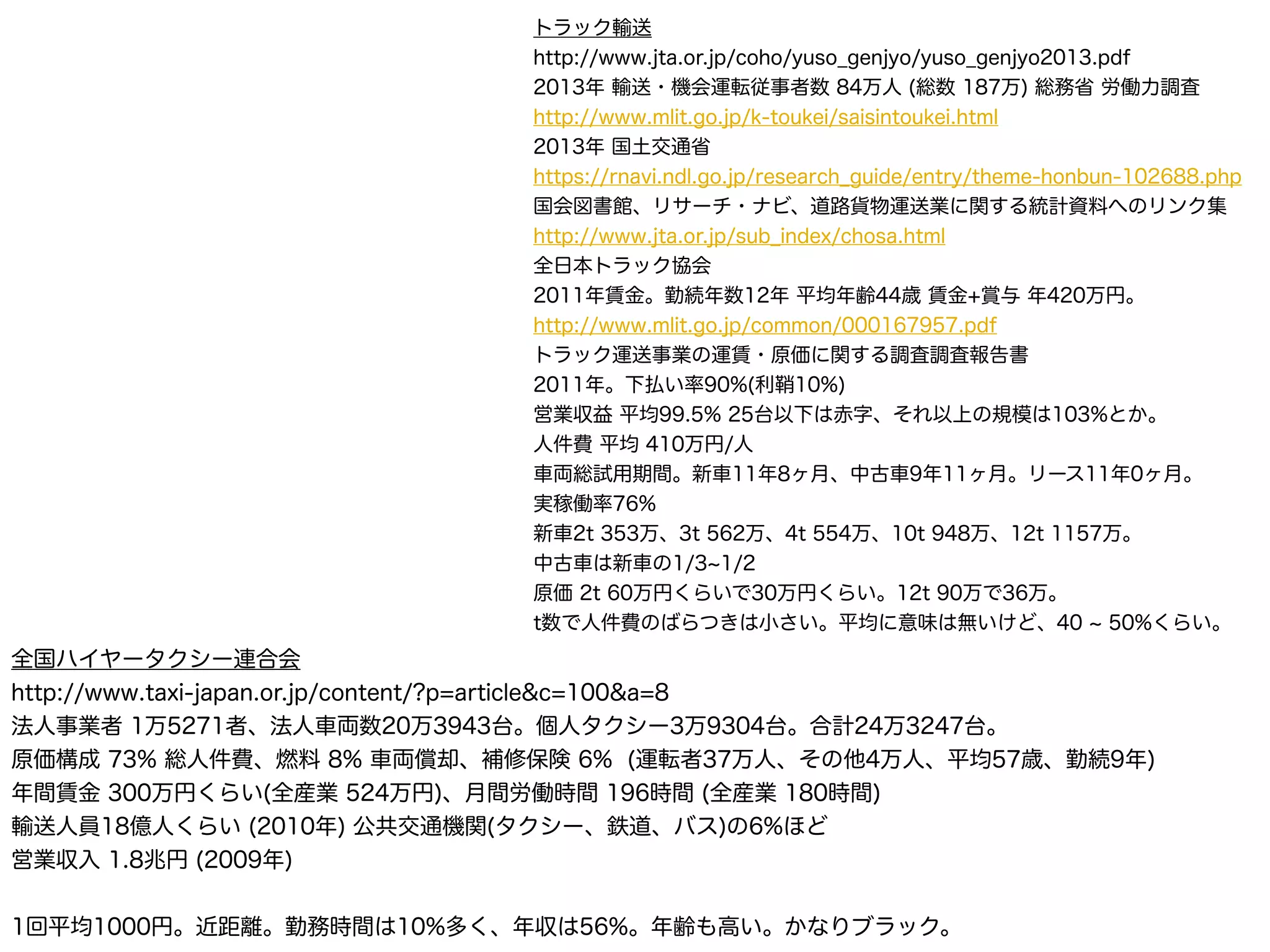 トラック輸送
http://www.jta.or.jp/coho/yuso_genjyo/yuso_genjyo2013.pdf
2013年 輸送・機会運転従事者数 84万人 (総数 187万) 総務省 労働力調査
http://www.mlit.go.jp/k-toukei/saisintoukei.html
2013年 国土交通省
https://rnavi.ndl.go.jp/research_guide/entry/theme-honbun-102688.php
国会図書館、リサーチ・ナビ、道路貨物運送業に関する統計資料へのリンク集
http://www.jta.or.jp/sub_index/chosa.html
全日本トラック協会
2011年賃金。勤続年数12年 平均年齢44歳 賃金+賞与 年420万円。
http://www.mlit.go.jp/common/000167957.pdf
トラック運送事業の運賃・原価に関する調査調査報告書
2011年。下払い率90%(利鞘10%)
営業収益 平均99.5% 25台以下は赤字、それ以上の規模は103%とか。
人件費 平均 410万円/人
車両総試用期間。新車11年8ヶ月、中古車9年11ヶ月。リース11年0ヶ月。
実稼働率76%
新車2t 353万、3t 562万、4t 554万、10t 948万、12t 1157万。
中古車は新車の1/3~1/2
原価 2t 60万円くらいで30万円くらい。12t 90万で36万。
t数で人件費のばらつきは小さい。平均に意味は無いけど、40 ~ 50%くらい。

全国ハイヤータクシー連合会
http://www.taxi-japan.or.jp/content/?p=article&c=100&a=8
法人事業者 1万5271者、法人車両数20万3943台。個人タクシー3万9304台。合計24万3247台。
原価構成 73% 総人件費、燃料 8% 車両償却、補修保険 6% (運転者37万人、その他4万人、平均57歳、勤続9年)
年間賃金 300万円くらい(全産業 524万円)、月間労働時間 196時間 (全産業 180時間)
輸送人員18億人くらい (2010年) 公共交通機関(タクシー、鉄道、バス)の6%ほど
営業収入 1.8兆円 (2009年)

1回平均1000円。近距離。勤務時間は10%多く、年収は56%。年齢も高い。かなりブラック。